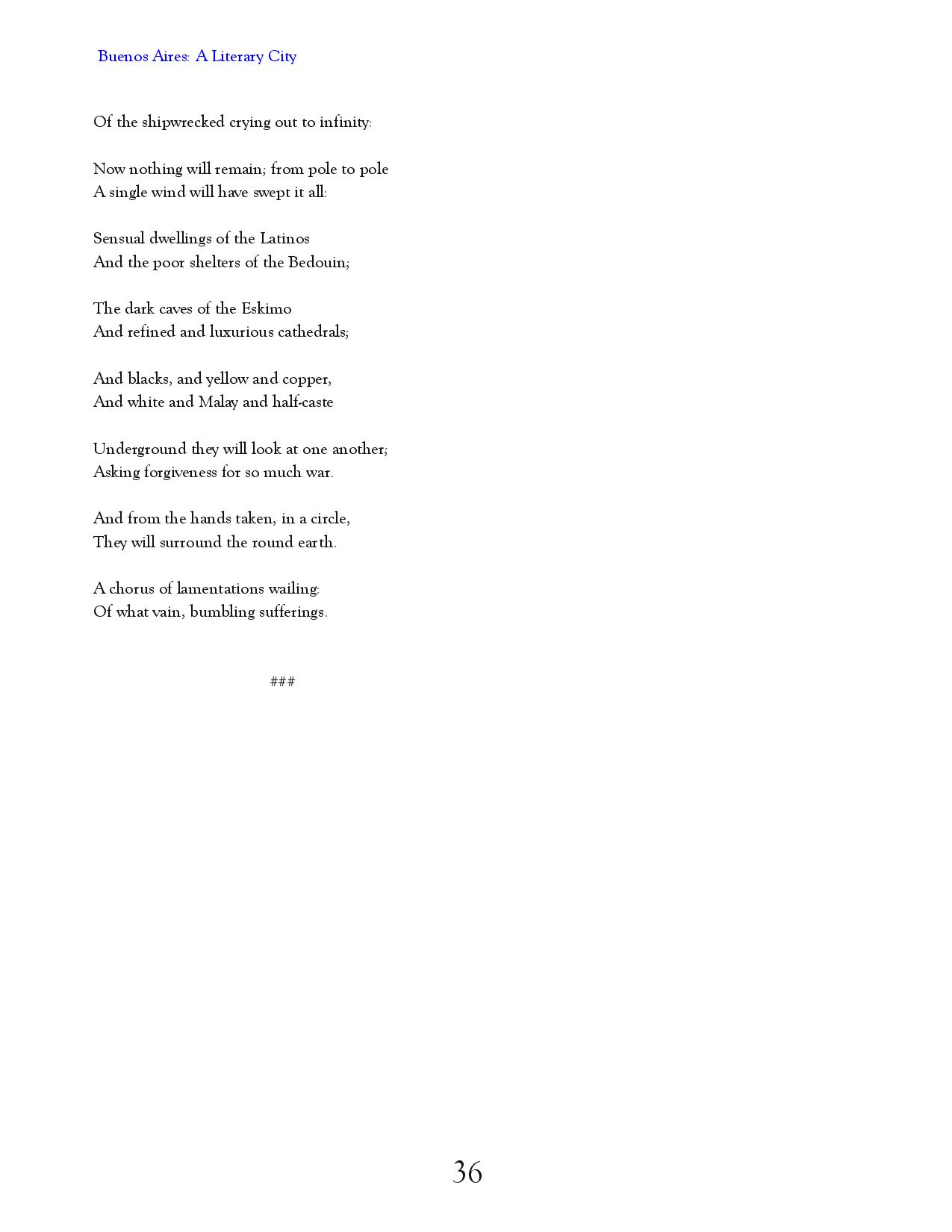 Buenos Aires: A Literary City

Of the shipwrecked crying out to infinity:

Now nothing will remain; from pole to pole
A single wind will have swept it all:

Sensual dwellings of the Latinos
And the poor shelters of the Bedouin;

The dark caves of the Eskimo
And refined and luxurious cathedrals;

And blacks, and yellow and copper,
And white and Malay and half-caste

Underground they will look at one another;
Asking forgiveness for so much war.

And from the hands taken, in a circle,
They will surround the round earth.

A chorus of lamentations wailing:
Of what vain, bumbling sufferings.

###

36